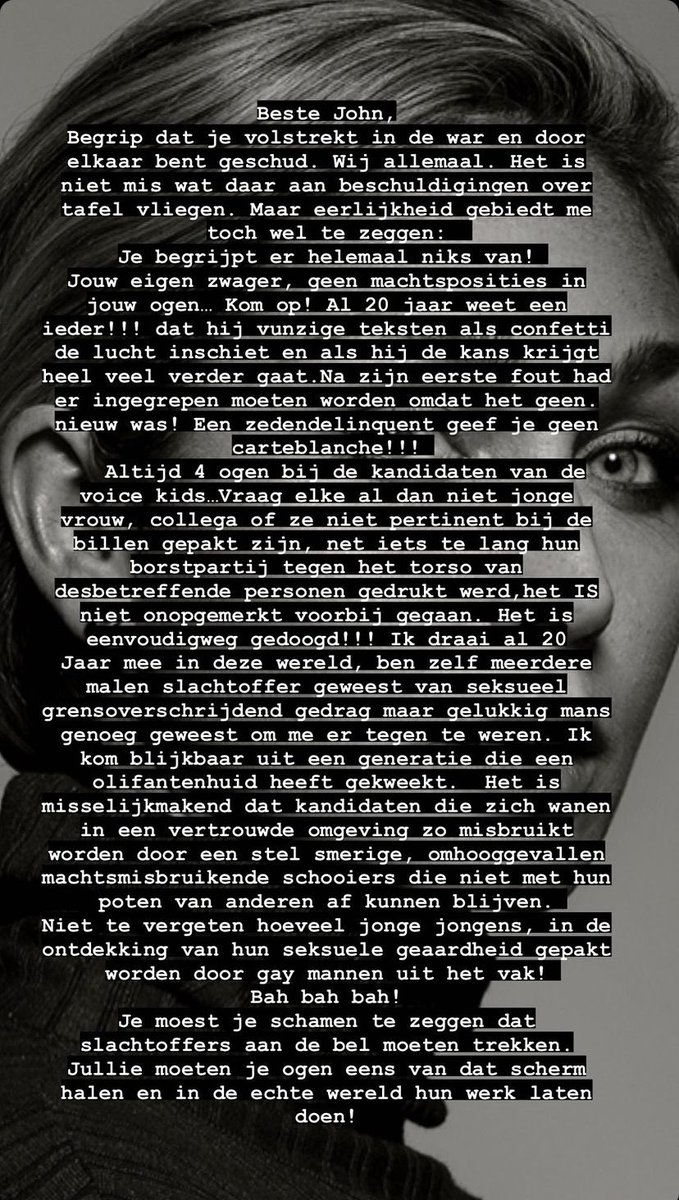 Beste John,
Begrip dat je volstrekt in de war en door elkaar bent geschud. Wij allemaal. Het is niet mis wat daar aan beschuldigingen over tafel vliegen. Maar eerlijkheid gebiedt me toch wel te zeggen:
Je begrijpt er helemaal niks van!
Jouw eigen zwager, geen machtsposities in jouw ogen… Kom op! Al 20 jaar weet een ieder!!! dat hij vunzige teksten als confetti de lucht inschiet en als hij de kans krijgt heel veel verder gaat.Na zijn eerste fout had er ingegrepen moeten worden omdat het geen. nieuw was! Een zedendelinquent geef je geen carteblanche!!!
Altijd 4 ogen bij de kandidaten van de voice kids…Vraag elke al dan niet jonge vrouw, collega of ze niet pertinent bij de billen gepakt zijn, net iets te lang hun borstpartij tegen het torso van desbetreffende personen gedrukt werd,het IS niet onopgemerkt voorbij gegaan. Het is eenvoudigweg gedoogd!!! Ik draai al 20 Jaar mee in deze wereld, ben zelf meerdere malen slachtoffer geweest van seksueel grensoverschrijdend gedrag maar gelukkig mans genoeg geweest om me er tegen te weren. Ik kom blijkbaar uit een generatie die een olifantenhuid heeft gekweekt. Het is misselijkmakend dat kandidaten die zich wanen in een vertrouwde omgeving zo misbruikt worden door een stel smerige, omhooggevallen machtsmisbruikende schooiers die niet met hun poten van anderen af kunnen blijven.
Niet te vergeten hoeveel jonge jongens, in de ontdekking van hun seksuele geaardheid gepakt worden door gay mannen uit het vak!
Bah bah bah!
Je moest je schamen te zeggen dat slachtoffers aan de bel moeten trekken.
Jullie moeten je ogen eens van dat scherm halen en in de echte wereld hun werk laten doen!